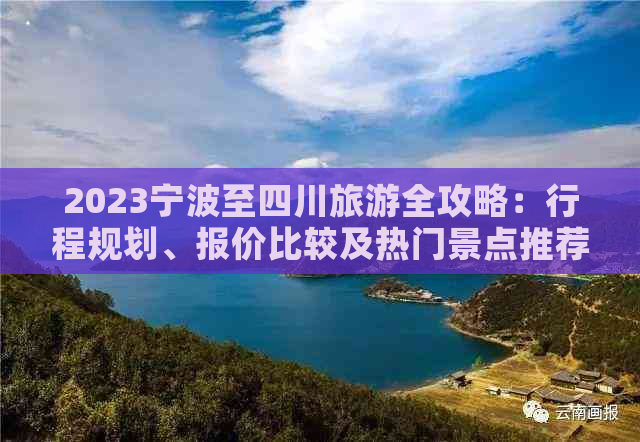 2023宁波至四川旅游全攻略：行程规划、报价比较及热门景点推荐

云南画报